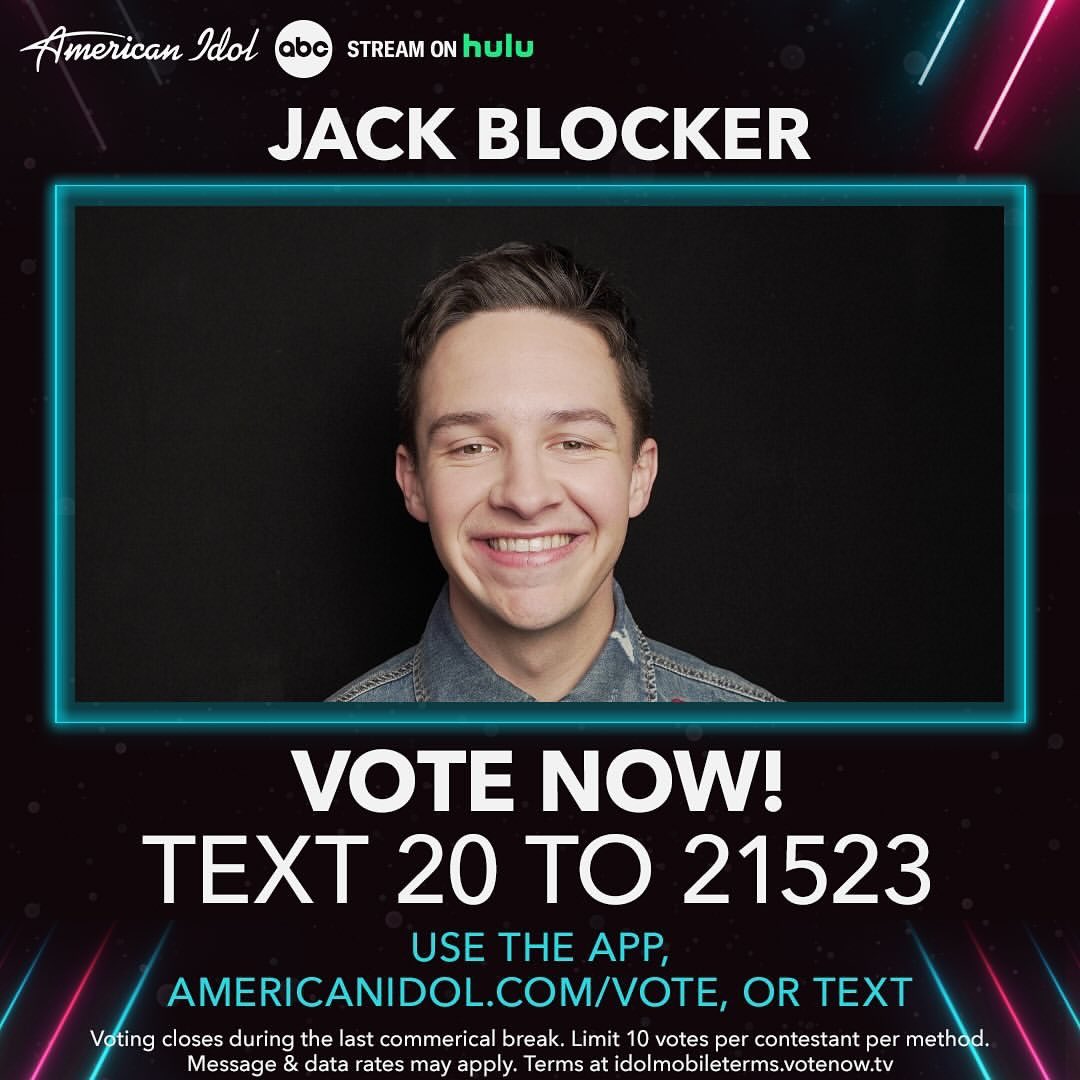 American Idol abc STREAM ON hulu

JACK BLOCKER

VOTE NOW!
TEXT 20 TO 21523

USE THE APP, AMERICANIDOL.COM/VOTE, OR TEXT

Voting closes during the last commerical break. Limit 10 votes per contestant per method. Message & data rates may apply. Terms at idolmobileterms.votenow.tv